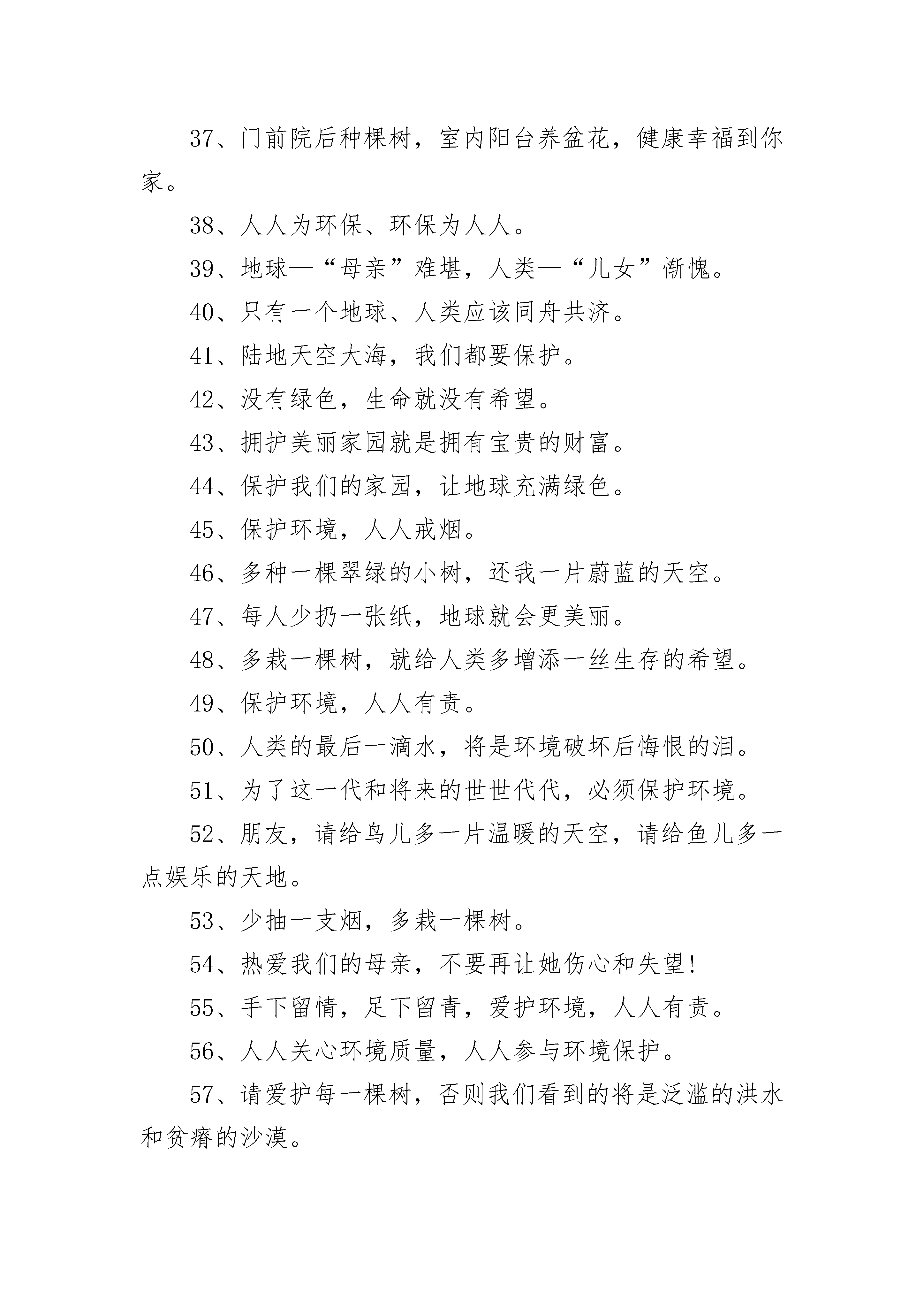 37、门前院后种棵树，室内阳台养盆花，健康幸福到你家。

38、人人为环保、环保为人人。

39、地球—“母亲”难堪，人类—“儿女”惭愧。

40、只有一个地球、人类应该同舟共济。

41、陆地天空大海，我们都要保护。

42、没有绿色，生命就没有希望。

43、拥护美丽家园就是拥有宝贵的财富。

44、保护我们的家园，让地球充满绿色。

45、保护环境，人人戒烟。

46、多种一棵翠绿的小树，还我一片蔚蓝的天空。

47、每人少扔一张纸，地球就会更美丽。

48、多栽一棵树，就给人类多增添一丝生存的希望。

49、保护环境，人人有责。

50、人类的最后一滴水，将是环境破坏后悔恨的泪。

51、为了这一代和将来的世世代代，必须保护环境。

52、朋友，请给鸟儿多一片温暖的天空，请给鱼儿多一点娱乐的天地。

53、少抽一支烟，多栽一棵树。

54、热爱我们的母亲，不要再让她伤心和失望!

55、手下留情，足下留青，爱护环境，人人有责。

56、人人关心环境质量，人人参与环境保护。

57、请爱护每一棵树，否则我们看到的将是泛滥的洪水和贫瘠的沙漠。